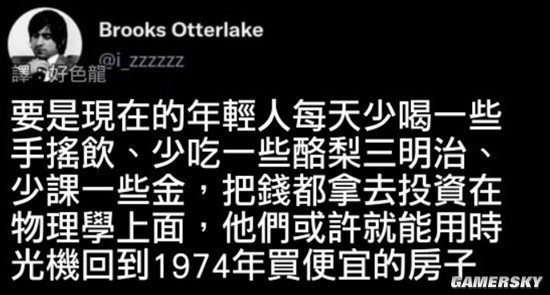 Brooks Otterlake
@i_zzzzzz
譯：好色龍

要是現在的年輕人每天少喝一些手搖飲、少吃一些酪梨三明治、少課一些金，把錢都拿去投資在物理學上面，他們或許就能用時光機回到1974年買便宜的房子

GAMERSKY